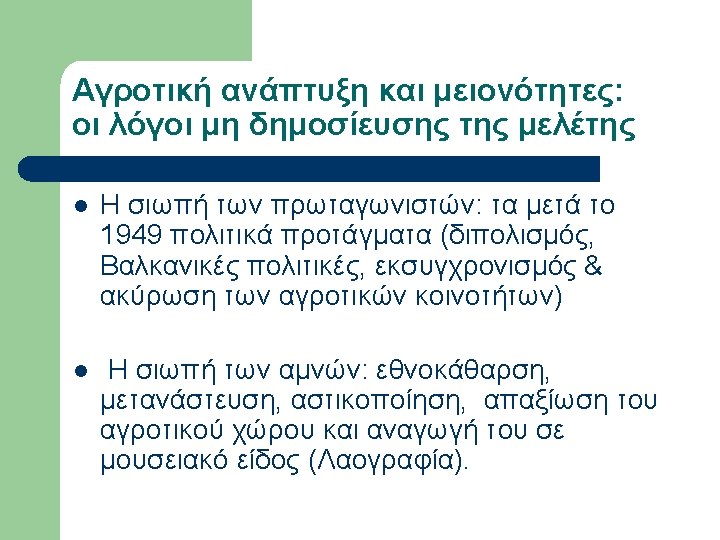 Αγροτική ανάπτυξη και μειονότητες: οι λόγοι μη δημοσίευσης της μελέτης

• Η σιωπή των πρωταγωνιστών: τα μετά το 1949 πολιτικά προτάγματα (διπολισμός, Βαλκανικές πολιτικές, εκσυγχρονισμός & ακύρωση των αγροτικών κοινοτήτων)

• Η σιωπή των αμνών: εθνοκάθαρση, μετανάστευση, αστικοποίηση, απαξίωση του αγροτικού χώρου και αναγωγή του σε μουσειακό είδος (Λαογραφία).